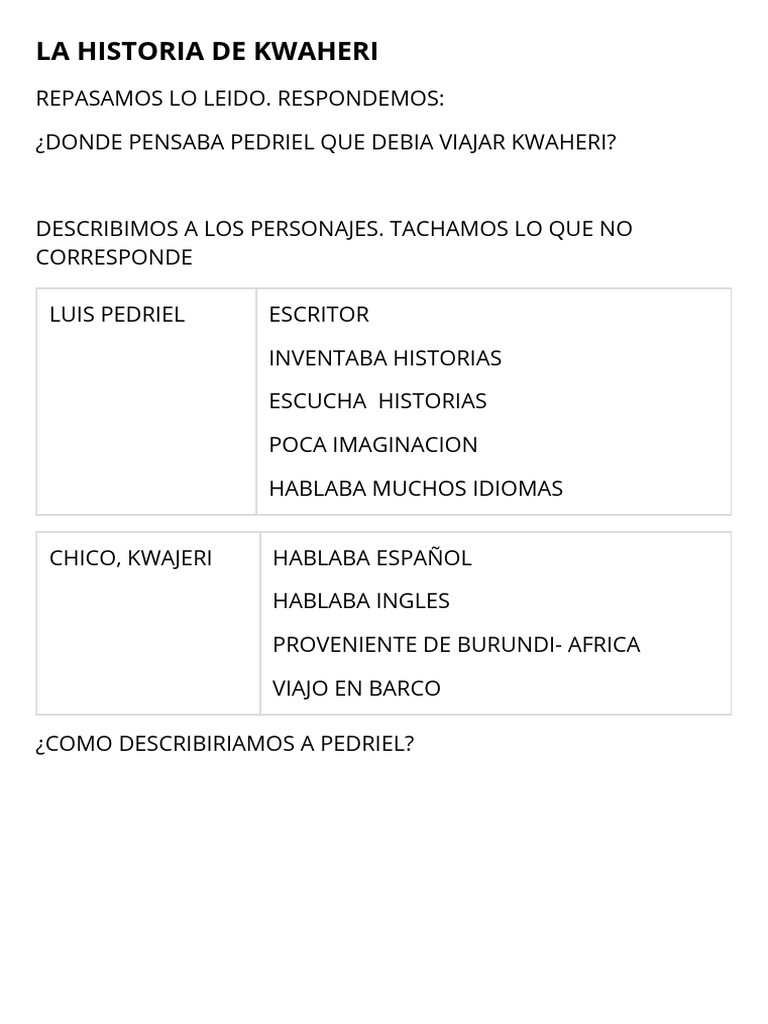 LA HISTORIA DE KWAHERI

REPASAMOS LO LEIDO. RESPONDEMOS:

¿DONDE PENSABA PEDRIEL QUE DEBIA VIAJAR KWAHERI?

DESCRIBIMOS A LOS PERSONAJES. TACHAMOS LO QUE NO CORRESPONDE

| LUIS PEDRIEL | ESCRITOR<br>INVENTABA HISTORIAS<br>ESCUCHA HISTORIAS<br>POCA IMAGINACION<br>HABLABA MUCHOS IDIOMAS |
|---|---|

| CHICO, KWAJERI | HABLABA ESPAÑOL<br>HABLABA INGLES<br>PROVENIENTE DE BURUNDI- AFRICA<br>VIAJO EN BARCO |
|---|---|

¿COMO DESCRIBIRIAMOS A PEDRIEL?